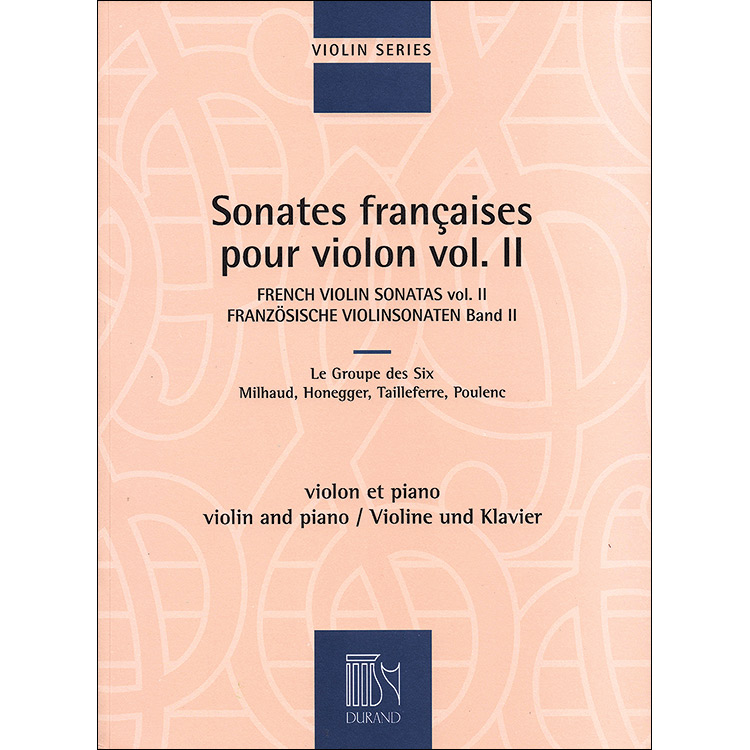 VIOLIN SERIES

Sonates françaises pour violon vol. II

FRENCH VIOLIN SONATAS vol. II
FRANZÖSISCHE VIOLINSONATEN Band II

Le Groupe des Six
Milhaud, Honegger, Tailleferre, Poulenc

violon et piano
violin and piano / Violine und Klavier

DURAND